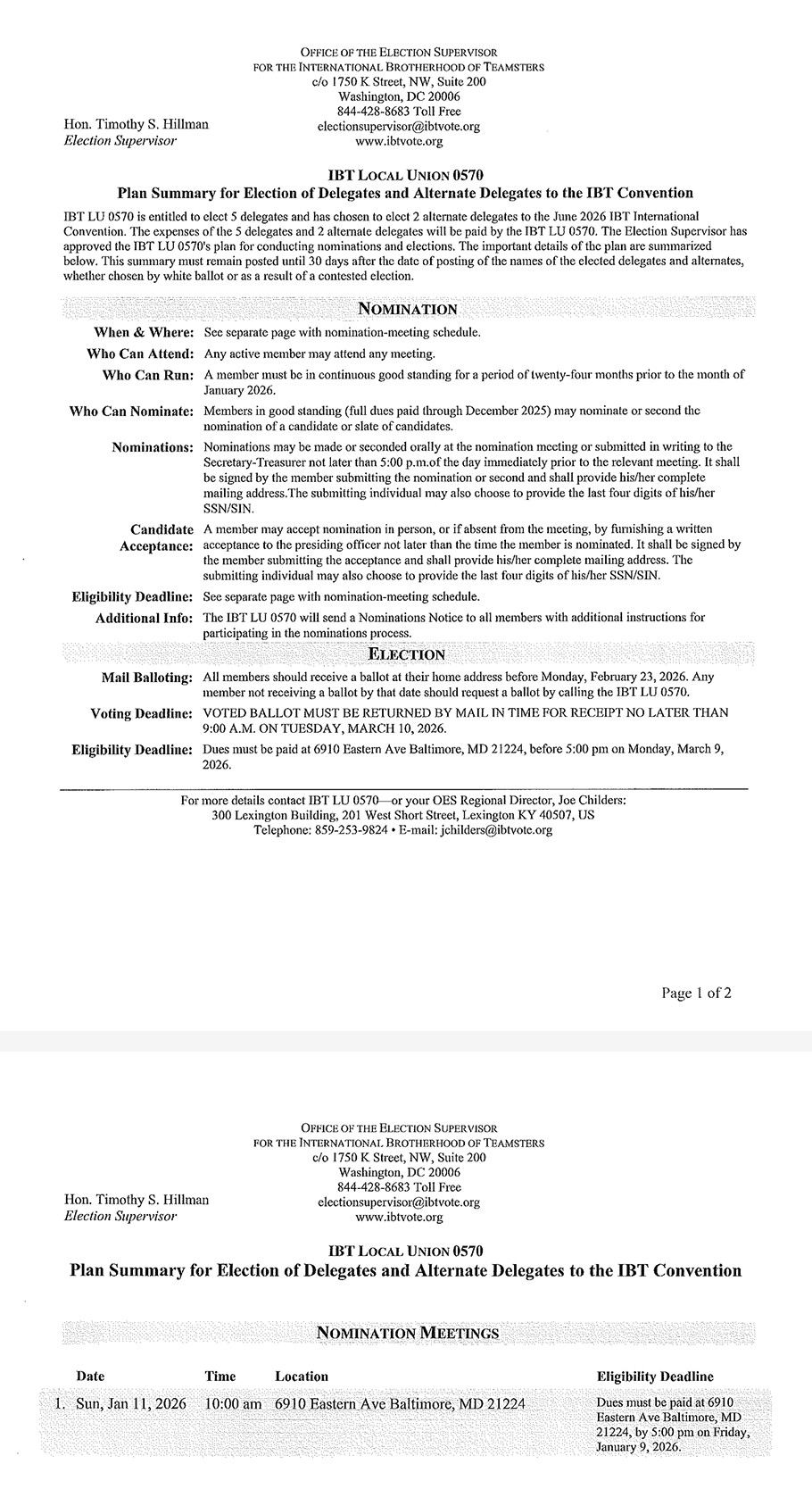 OFFICE OF THE ELECTION SUPERVISOR
FOR THE INTERNATIONAL BROTHERHOOD OF TEAMSTERS
c/o 1750 K Street, NW, Suite 200
Washington, DC 20006
844-428-8683 Toll Free
electionsupervisor@ibtvote.org
www.ibtvote.org

Hon. Timothy S. Hillman
Election Supervisor

IBT LOCAL UNION 0570
Plan Summary for Election of Delegates and Alternate Delegates to the IBT Convention

IBT LU 0570 is entitled to elect 5 delegates and has chosen to elect 2 alternate delegates to the June 2026 IBT International Convention. The expenses of the 5 delegates and 2 alternate delegates will be paid by the IBT LU 0570. The Election Supervisor has approved the IBT LU 0570's plan for conducting nominations and elections. The important details of the plan are summarized below. This summary must remain posted until 30 days after the date of posting of the names of the elected delegates and alternates, whether chosen by white ballot or as a result of a contested election.

NOMINATION

When & Where: See separate page with nomination-meeting schedule.

Who Can Attend: Any active member may attend any meeting.

Who Can Run: A member must be in continuous good standing for a period of twenty-four months prior to the month of January 2026.

Who Can Nominate: Members in good standing (full dues paid through December 2025) may nominate or second the nomination of a candidate or slate of candidates.

Nominations: Nominations may be made or seconded orally at the nomination meeting or submitted in writing to the Secretary-Treasurer not later than 5:00 p.m.of the day immediately prior to the relevant meeting. It shall be signed by the member submitting the nomination or second and shall provide his/her complete mailing address.The submitting individual may also choose to provide the last four digits of his/her SSN/SIN.

Candidate Acceptance: A member may accept nomination in person, or if absent from the meeting, by furnishing a written acceptance to the presiding officer not later than the time the member is nominated. It shall be signed by the member submitting the acceptance and shall provide his/her complete mailing address. The submitting individual may also choose to provide the last four digits of his/her SSN/SIN.

Eligibility Deadline: See separate page with nomination-meeting schedule.

Additional Info: The IBT LU 0570 will send a Nominations Notice to all members with additional instructions for participating in the nominations process.

ELECTION

Mail Balloting: All members should receive a ballot at their home address before Monday, February 23, 2026. Any member not receiving a ballot by that date should request a ballot by calling the IBT LU 0570.

Voting Deadline: VOTED BALLOT MUST BE RETURNED BY MAIL IN TIME FOR RECEIPT NO LATER THAN 9:00 A.M. ON TUESDAY, MARCH 10, 2026.

Eligibility Deadline: Dues must be paid at 6910 Eastern Ave Baltimore, MD 21224, before 5:00 pm on Monday, March 9, 2026.

For more details contact IBT LU 0570—or your OES Regional Director, Joe Childers:
300 Lexington Building, 201 West Short Street, Lexington KY 40507, US
Telephone: 859-253-9824 • E-mail: jchilders@ibtvote.org

Page 1 of 2

OFFICE OF THE ELECTION SUPERVISOR
FOR THE INTERNATIONAL BROTHERHOOD OF TEAMSTERS
c/o 1750 K Street, NW, Suite 200
Washington, DC 20006
844-428-8683 Toll Free
electionsupervisor@ibtvote.org
www.ibtvote.org

Hon. Timothy S. Hillman
Election Supervisor

IBT LOCAL UNION 0570
Plan Summary for Election of Delegates and Alternate Delegates to the IBT Convention

NOMINATION MEETINGS

| | Date | Time | Location | Eligibility Deadline |
|---|---|---|---|---|
| 1. | Sun, Jan 11, 2026 | 10:00 am | 6910 Eastern Ave Baltimore, MD 21224 | Dues must be paid at 6910 Eastern Ave Baltimore, MD 21224, by 5:00 pm on Friday, January 9, 2026. |